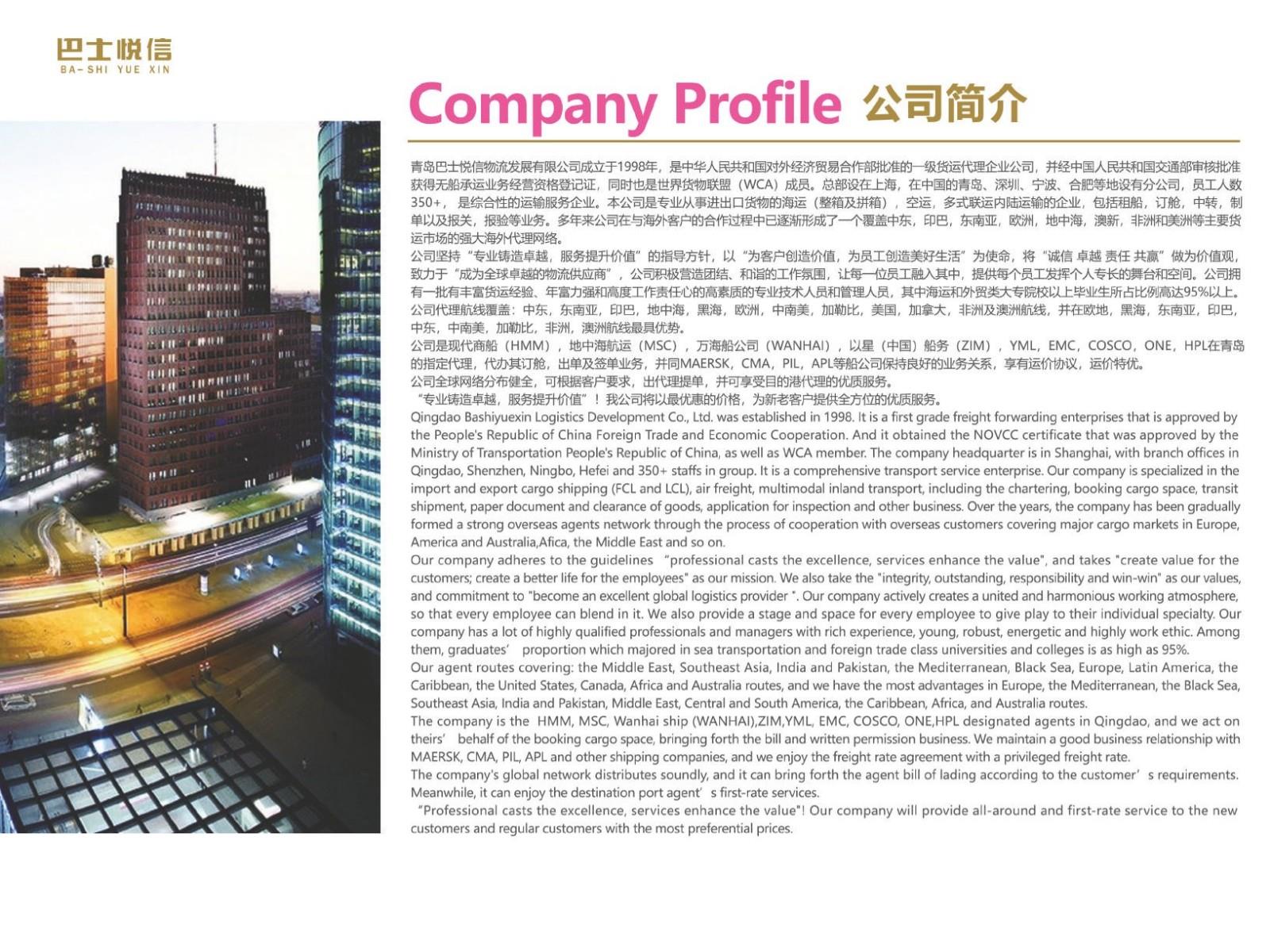 巴士悦信
BA-SHI YUE XIN

Company Profile 公司简介

青岛巴士悦信物流发展有限公司成立于1998年，是中华人民共和国对外经济贸易合作部批准的一级货运代理企业公司，并经中国人民共和国交通部审核批准获得无船承运业务经营资格登记证，同时也是世界货物联盟（WCA）成员。总部设在上海，在中国的青岛、深圳、宁波、合肥等地设有分公司，员工人数350+，是综合性的运输服务企业。本公司是专业从事进出口货物的海运（整箱及拼箱），空运，多式联运内陆运输的企业，包括租船，订舱，中转，制单以及报关，报验等业务。多年来公司在与海外客户的合作过程中已逐渐形成了一个覆盖中东，印巴，东南亚，欧洲，地中海，澳新，非洲和美洲等主要货运市场的强大海外代理网络。
公司坚持“专业铸造卓越，服务提升价值”的指导方针，以“为客户创造价值，为员工创造美好生活”为使命，将“诚信 卓越 责任 共赢”做为价值观，致力于“成为全球卓越的物流供应商”，公司积极营造团结、和谐的工作氛围，让每一位员工融入其中，提供每个员工发挥个人专长的舞台和空间。公司拥有一批有丰富货运经验、年富力强和高度工作责任心的高素质的专业技术人员和管理人员，其中海运和外贸类大专院校以上毕业生所占比例高达95%以上。
公司代理航线覆盖：中东，东南亚，印巴，地中海，黑海，欧洲，中南美，加勒比，美国，加拿大，非洲及澳洲航线，并在欧地，黑海，东南亚，印巴，中东，中南美，加勒比，非洲，澳洲航线最具优势。
公司是现代商船（HMM），地中海航运（MSC），万海船公司（WANHAI），以星（中国）船务（ZIM），YML，EMC，COSCO，ONE，HPL在青岛的指定代理，代办其订舱，出单及签单业务，并同MAERSK，CMA，PIL，APL等船公司保持良好的业务关系，享有运价协议，运价特优。
公司全球网络分布健全，可根据客户要求，出代理提单，并可享受目的港代理的优质服务。
“专业铸造卓越，服务提升价值”！我公司将以最优惠的价格，为新老客户提供全方位的优质服务。
Qingdao Bashiyuexin Logistics Development Co., Ltd. was established in 1998. It is a first grade freight forwarding enterprises that is approved by the People's Republic of China Foreign Trade and Economic Cooperation. And it obtained the NOVCC certificate that was approved by the Ministry of Transportation People's Republic of China, as well as WCA member. The company headquarter is in Shanghai, with branch offices in Qingdao, Shenzhen, Ningbo, Hefei and 350+ staffs in group. It is a comprehensive transport service enterprise. Our company is specialized in the import and export cargo shipping (FCL and LCL), air freight, multimodal inland transport, including the chartering, booking cargo space, transit shipment, paper document and clearance of goods, application for inspection and other business. Over the years, the company has been gradually formed a strong overseas agents network through the process of cooperation with overseas customers covering major cargo markets in Europe, America and Australia,Afica, the Middle East and so on.
Our company adheres to the guidelines “professional casts the excellence, services enhance the value", and takes "create value for the customers; create a better life for the employees" as our mission. We also take the "integrity, outstanding, responsibility and win-win" as our values, and commitment to "become an excellent global logistics provider ". Our company actively creates a united and harmonious working atmosphere, so that every employee can blend in it. We also provide a stage and space for every employee to give play to their individual specialty. Our company has a lot of highly qualified professionals and managers with rich experience, young, robust, energetic and highly work ethic. Among them, graduates’ proportion which majored in sea transportation and foreign trade class universities and colleges is as high as 95%.
Our agent routes covering: the Middle East, Southeast Asia, India and Pakistan, the Mediterranean, Black Sea, Europe, Latin America, the Caribbean, the United States, Canada, Africa and Australia routes, and we have the most advantages in Europe, the Mediterranean, the Black Sea, Southeast Asia, India and Pakistan, Middle East, Central and South America, the Caribbean, Africa, and Australia routes.
The company is the HMM, MSC, Wanhai ship (WANHAI),ZIM,YML, EMC, COSCO, ONE,HPL designated agents in Qingdao, and we act on theirs’ behalf of the booking cargo space, bringing forth the bill and written permission business. We maintain a good business relationship with MAERSK, CMA, PIL, APL and other shipping companies, and we enjoy the freight rate agreement with a privileged freight rate.
The company's global network distributes soundly, and it can bring forth the agent bill of lading according to the customer’s requirements. Meanwhile, it can enjoy the destination port agent’s first-rate services.
“Professional casts the excellence, services enhance the value"! Our company will provide all-around and first-rate service to the new customers and regular customers with the most preferential prices.